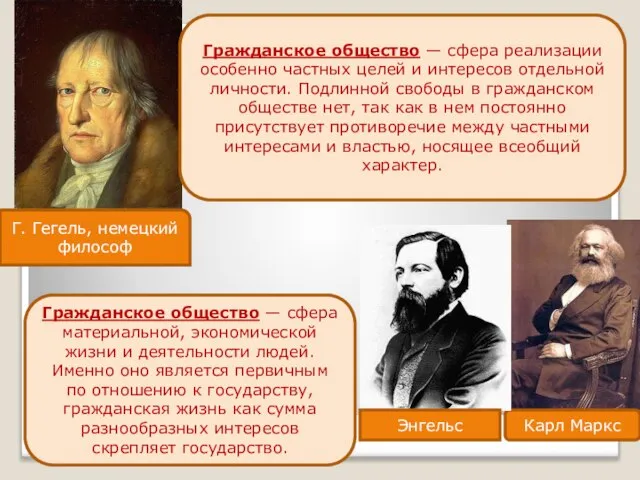 Гражданское общество — сфера реализации особенно частных целей и интересов отдельной личности. Подлинной свободы в гражданском обществе нет, так как в нем постоянно присутствует противоречие между частными интересами и властью, носящее всеобщий характер.

Г. Гегель, немецкий философ

Гражданское общество — сфера материальной, экономической жизни и деятельности людей. Именно оно является первичным по отношению к государству, гражданская жизнь как сумма разнообразных интересов скрепляет государство.

Энгельс

Карл Маркс